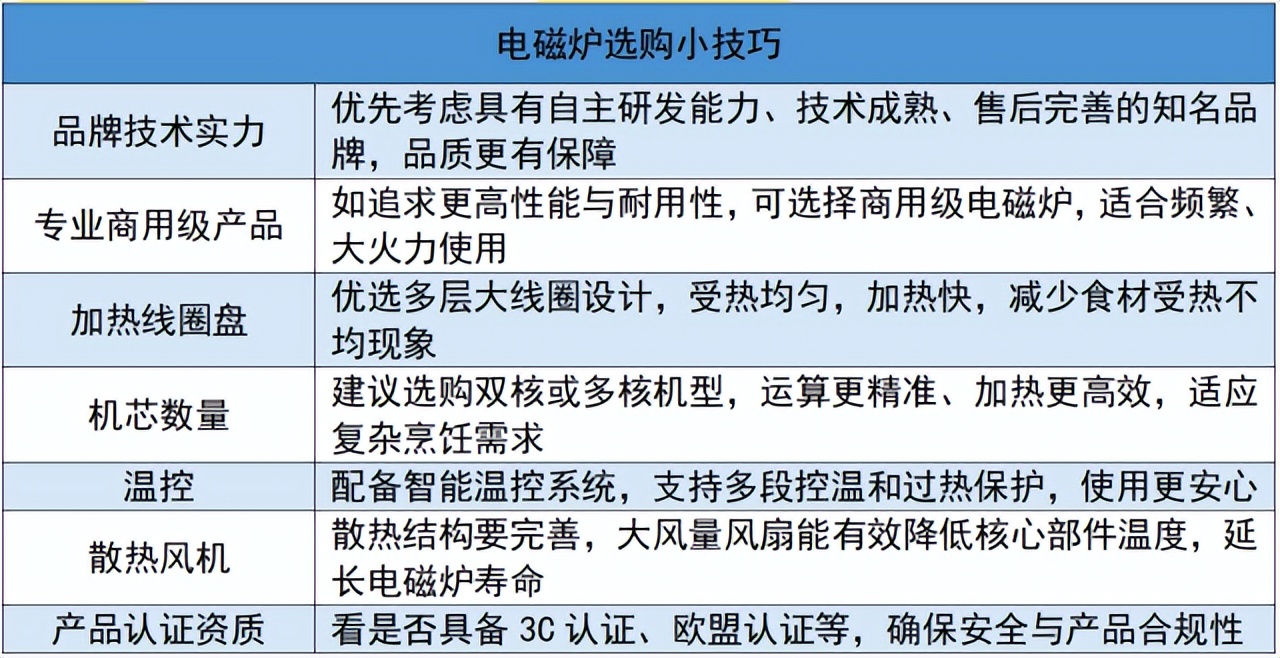 | 电磁炉选购小技巧 | |
|---|---|
| 品牌技术实力 | 优先考虑具有自主研发能力、技术成熟、售后完善的知名品牌，品质更有保障 |
| 专业商用级产品 | 如追求更高性能与耐用性，可选择商用级电磁炉，适合频繁、大火力使用 |
| 加热线圈盘 | 优选多层大线圈设计，受热均匀，加热快，减少食材受热不均现象 |
| 机芯数量 | 建议选购双核或多核机型，运算更精准、加热更高效，适应复杂烹饪需求 |
| 温控 | 配备智能温控系统，支持多段控温和过热保护，使用更安心 |
| 散热风机 | 散热结构要完善，大风量风扇能有效降低核心部件温度，延长电磁炉寿命 |
| 产品认证资质 | 看是否具备 3C 认证、欧盟认证等，确保安全与产品合规性 |